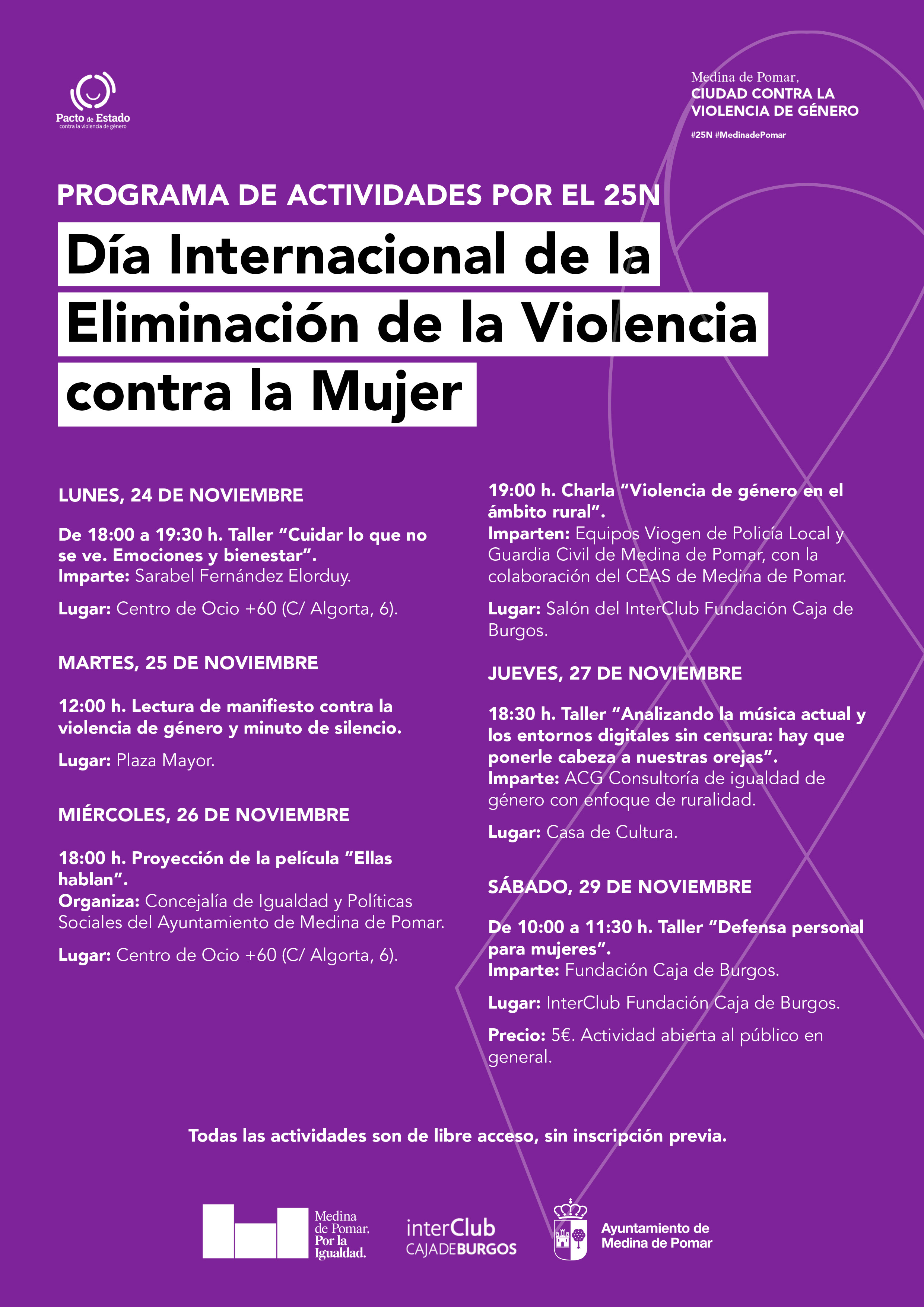 Pacto de Estado
contra la violencia de género

Medina de Pomar,
CIUDAD CONTRA LA
VIOLENCIA DE GÉNERO

#25N #MedinadePomar

PROGRAMA DE ACTIVIDADES POR EL 25N

Día Internacional de la Eliminación de la Violencia contra la Mujer

LUNES, 24 DE NOVIEMBRE

De 18:00 a 19:30 h. Taller "Cuidar lo que no se ve. Emociones y bienestar".
Imparte: Sarabel Fernández Elorduy.

Lugar: Centro de Ocio +60 (C/ Algorta, 6).

MARTES, 25 DE NOVIEMBRE

12:00 h. Lectura de manifiesto contra la violencia de género y minuto de silencio.

Lugar: Plaza Mayor.

MIÉRCOLES, 26 DE NOVIEMBRE

18:00 h. Proyección de la película "Ellas hablan".
Organiza: Concejalía de Igualdad y Políticas Sociales del Ayuntamiento de Medina de Pomar.

Lugar: Centro de Ocio +60 (C/ Algorta, 6).

19:00 h. Charla "Violencia de género en el ámbito rural".
Imparten: Equipos Viogen de Policía Local y Guardia Civil de Medina de Pomar, con la colaboración del CEAS de Medina de Pomar.

Lugar: Salón del InterClub Fundación Caja de Burgos.

JUEVES, 27 DE NOVIEMBRE

18:30 h. Taller "Analizando la música actual y los entornos digitales sin censura: hay que ponerle cabeza a nuestras orejas".
Imparte: ACG Consultoría de igualdad de género con enfoque de ruralidad.

Lugar: Casa de Cultura.

SÁBADO, 29 DE NOVIEMBRE

De 10:00 a 11:30 h. Taller "Defensa personal para mujeres".
Imparte: Fundación Caja de Burgos.

Lugar: InterClub Fundación Caja de Burgos.

Precio: 5€. Actividad abierta al público en general.

Todas las actividades son de libre acceso, sin inscripción previa.

Medina
de Pomar,
Por la
Igualdad.

interClub
CAJADEBURGOS

Ayuntamiento de
Medina de Pomar